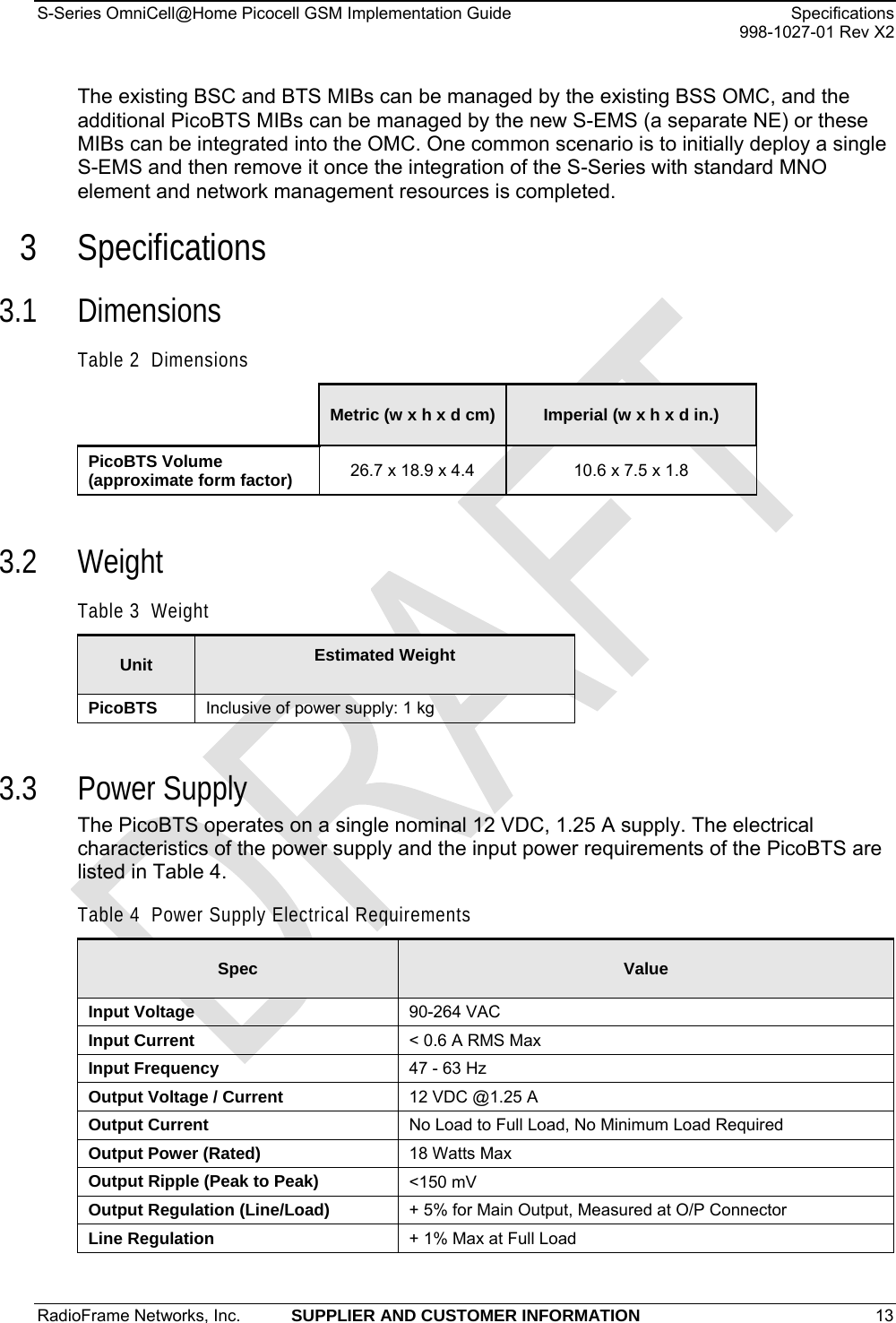 S-Series OmniCell@Home Picocell GSM Implementation Guide Specifications 998-1027-01 Rev X2

The existing BSC and BTS MIBs can be managed by the existing BSS OMC, and the additional PicoBTS MIBs can be managed by the new S-EMS (a separate NE) or these MIBs can be integrated into the OMC. One common scenario is to initially deploy a single S-EMS and then remove it once the integration of the S-Series with standard MNO element and network management resources is completed.

3 Specifications

3.1 Dimensions

Table 2 Dimensions

| | Metric (w x h x d cm) | Imperial (w x h x d in.) |
|---|---|---|
| PicoBTS Volume (approximate form factor) | 26.7 x 18.9 x 4.4 | 10.6 x 7.5 x 1.8 |

3.2 Weight

Table 3 Weight

| Unit | Estimated Weight |
|---|---|
| PicoBTS | Inclusive of power supply: 1 kg |

3.3 Power Supply

The PicoBTS operates on a single nominal 12 VDC, 1.25 A supply. The electrical characteristics of the power supply and the input power requirements of the PicoBTS are listed in Table 4.

Table 4 Power Supply Electrical Requirements

| Spec | Value |
|---|---|
| Input Voltage | 90-264 VAC |
| Input Current | < 0.6 A RMS Max |
| Input Frequency | 47 - 63 Hz |
| Output Voltage / Current | 12 VDC @1.25 A |
| Output Current | No Load to Full Load, No Minimum Load Required |
| Output Power (Rated) | 18 Watts Max |
| Output Ripple (Peak to Peak) | <150 mV |
| Output Regulation (Line/Load) | + 5% for Main Output, Measured at O/P Connector |
| Line Regulation | + 1% Max at Full Load |

DRAFT

RadioFrame Networks, Inc. SUPPLIER AND CUSTOMER INFORMATION 13